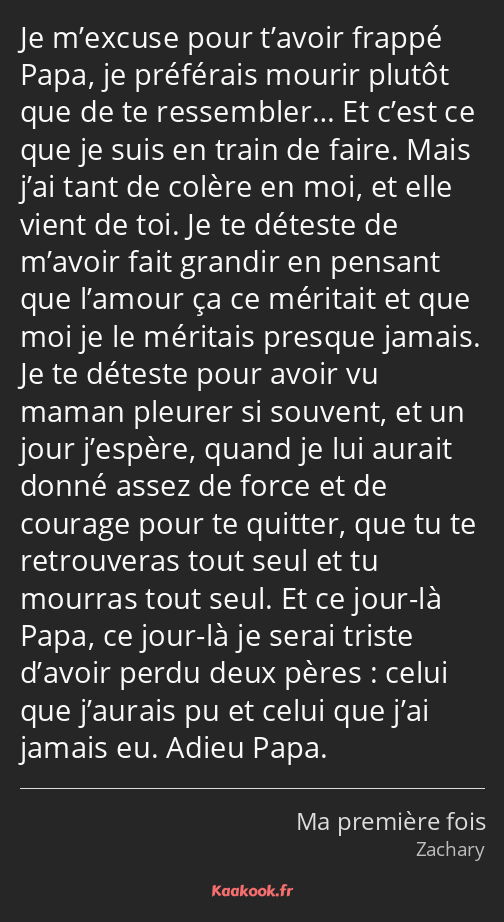 Je m’excuse pour t’avoir frappé Papa, je préférais mourir plutôt que de te ressembler… Et c’est ce que je suis en train de faire. Mais j’ai tant de colère en moi, et elle vient de toi. Je te déteste de m’avoir fait grandir en pensant que l’amour ça ce méritait et que moi je le méritais presque jamais. Je te déteste pour avoir vu maman pleurer si souvent, et un jour j’espère, quand je lui aurait donné assez de force et de courage pour te quitter, que tu te retrouveras tout seul et tu mourras tout seul. Et ce jour-là Papa, ce jour-là je serai triste d’avoir perdu deux pères : celui que j’aurais pu et celui que j’ai jamais eu. Adieu Papa.

Ma première fois
Zachary

Kaakook.fr